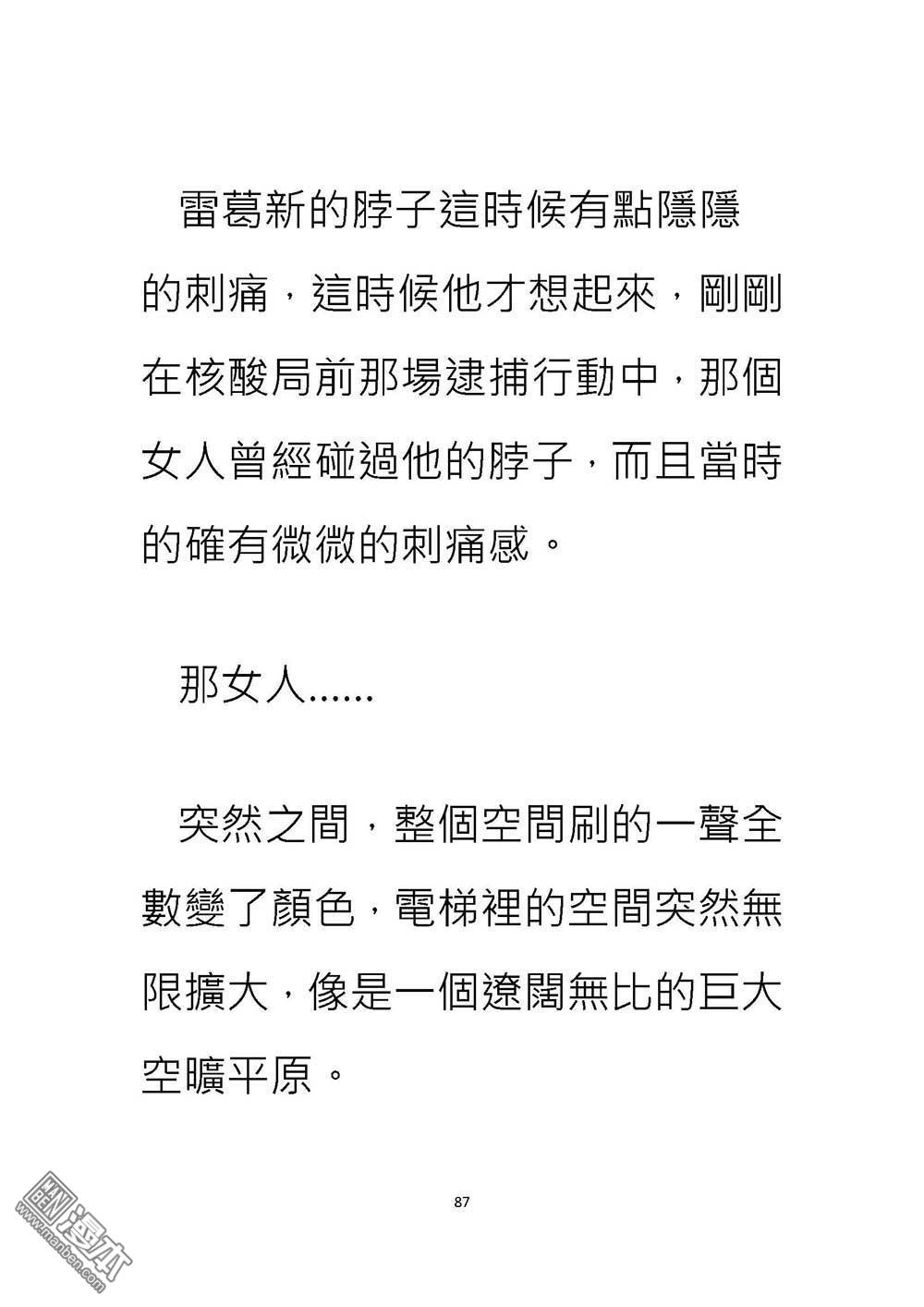 雷葛新的脖子這時候有點隱隱的刺痛，這時候他才想起來，剛剛在核酸局前那場逮捕行動中，那個女人曾經碰過他的脖子，而且當時的確有微微的刺痛感。

那女人......

突然之間，整個空間刷的一聲全數變了顏色，電梯裡的空間突然無限擴大，像是一個遼闊無比的巨大空曠平原。

87

漫本 www.manben.com